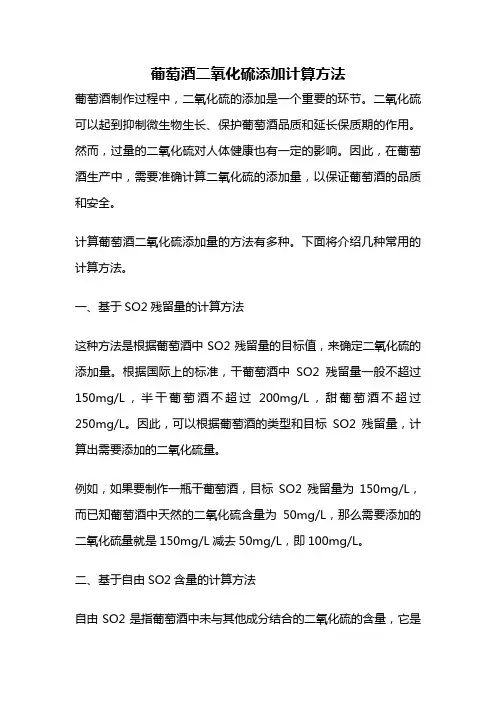 葡萄酒二氧化硫添加计算方法

葡萄酒制作过程中，二氧化硫的添加是一个重要的环节。二氧化硫可以起到抑制微生物生长、保护葡萄酒品质和延长保质期的作用。然而，过量的二氧化硫对人体健康也有一定的影响。因此，在葡萄酒生产中，需要准确计算二氧化硫的添加量，以保证葡萄酒的品质和安全。

计算葡萄酒二氧化硫添加量的方法有多种。下面将介绍几种常用的计算方法。

一、基于 SO2 残留量的计算方法

这种方法是根据葡萄酒中 SO2 残留量的目标值，来确定二氧化硫的添加量。根据国际上的标准，干葡萄酒中 SO2 残留量一般不超过 150mg/L，半干葡萄酒不超过 200mg/L，甜葡萄酒不超过 250mg/L。因此，可以根据葡萄酒的类型和目标 SO2 残留量，计算出需要添加的二氧化硫量。

例如，如果要制作一瓶干葡萄酒，目标 SO2 残留量为 150mg/L，而已知葡萄酒中天然的二氧化硫含量为 50mg/L，那么需要添加的二氧化硫量就是 150mg/L 减去 50mg/L，即 100mg/L。

二、基于自由 SO2 含量的计算方法

自由 SO2 是指葡萄酒中未与其他成分结合的二氧化硫的含量，它是